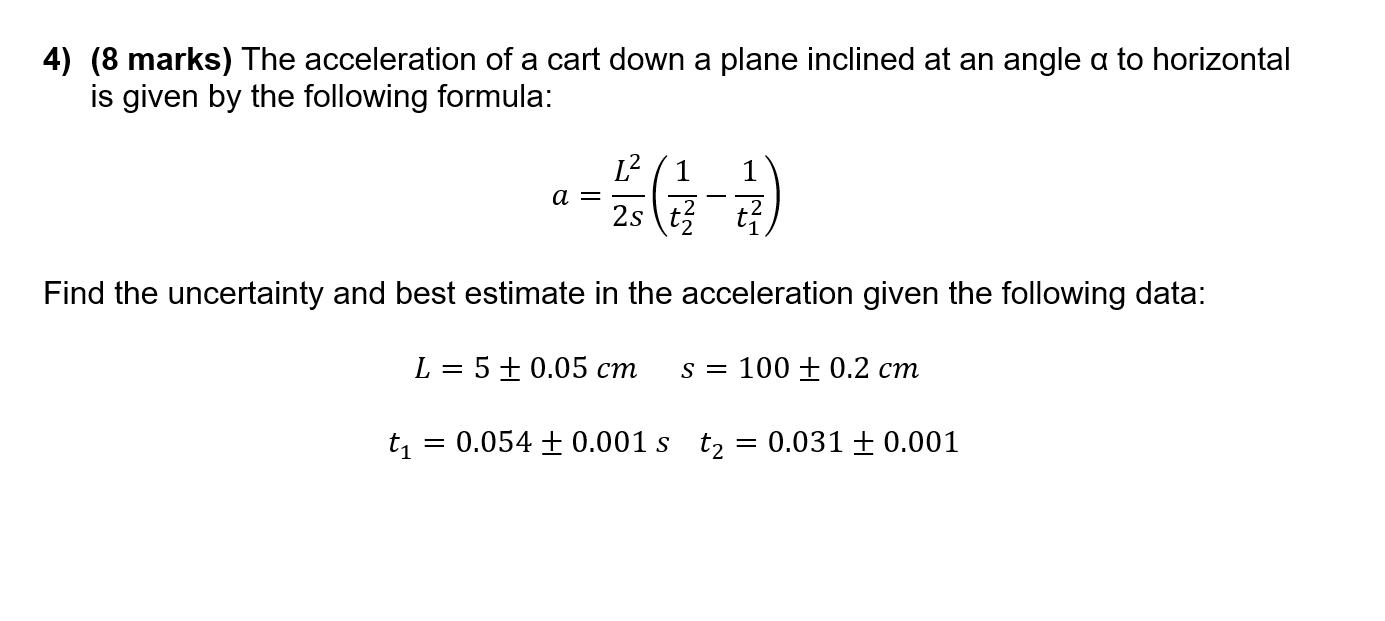 4) (8 marks) The acceleration of a cart down a plane inclined at an angle α to horizontal is given by the following formula:

$a = \frac{L^2}{2s}\left(\frac{1}{t_2^2} - \frac{1}{t_1^2}\right)$

Find the uncertainty and best estimate in the acceleration given the following data:

$L = 5 \pm 0.05\ cm \quad s = 100 \pm 0.2\ cm$

$t_1 = 0.054 \pm 0.001\ s \quad t_2 = 0.031 \pm 0.001$